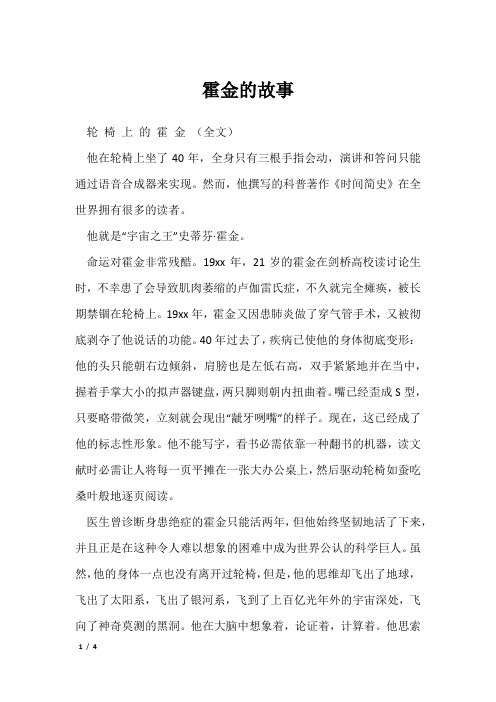 霍金的故事

轮 椅 上 的 霍 金 （全文）

他在轮椅上坐了 40 年，全身只有三根手指会动，演讲和答问只能通过语音合成器来实现。然而，他撰写的科普著作《时间简史》在全世界拥有很多的读者。

他就是“宇宙之王”史蒂芬·霍金。

命运对霍金非常残酷。19xx 年，21 岁的霍金在剑桥高校读讨论生时，不幸患了会导致肌肉萎缩的卢伽雷氏症，不久就完全瘫痪，被长期禁锢在轮椅上。19xx 年，霍金又因患肺炎做了穿气管手术，又被彻底剥夺了他说话的功能。40 年过去了，疾病已使他的身体彻底变形：他的头只能朝右边倾斜，肩膀也是左低右高，双手紧紧地并在当中，握着手掌大小的拟声器键盘，两只脚则朝内扭曲着。嘴已经歪成 S 型，只要略带微笑，立刻就会现出“龇牙咧嘴”的样子。现在，这已经成了他的标志性形象。他不能写字，看书必需依靠一种翻书的机器，读文献时必需让人将每一页平摊在一张大办公桌上，然后驱动轮椅如蚕吃桑叶般地逐页阅读。

医生曾诊断身患绝症的霍金只能活两年，但他始终坚韧地活了下来，并且正是在这种令人难以想象的困难中成为世界公认的科学巨人。虽然，他的身体一点也没有离开过轮椅，但是，他的思维却飞出了地球，飞出了太阳系，飞出了银河系，飞到了上百亿光年外的宇宙深处，飞向了神奇莫测的黑洞。他在大脑中想象着，论证着，计算着。他思索

1 / 4